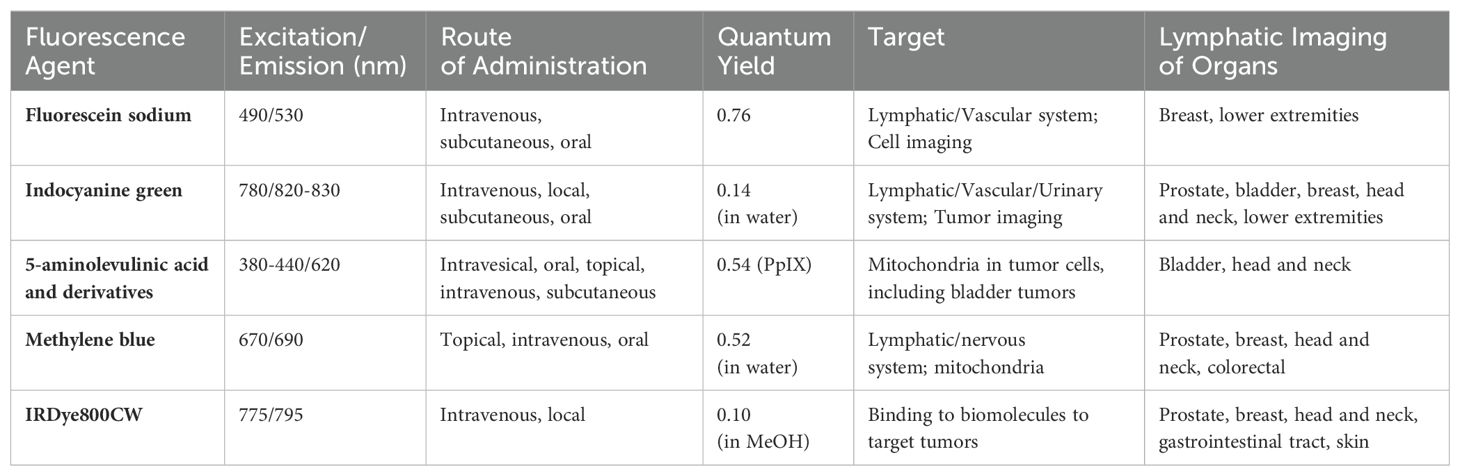 | Fluorescence Agent | Excitation/ Emission (nm) | Route of Administration | Quantum Yield | Target | Lymphatic Imaging of Organs |
|---|---|---|---|---|---|
| **Fluorescein sodium** | 490/530 | Intravenous, subcutaneous, oral | 0.76 | Lymphatic/Vascular system; Cell imaging | Breast, lower extremities |
| **Indocyanine green** | 780/820-830 | Intravenous, local, subcutaneous, oral | 0.14 (in water) | Lymphatic/Vascular/Urinary system; Tumor imaging | Prostate, bladder, breast, head and neck, lower extremities |
| **5-aminolevulinic acid and derivatives** | 380-440/620 | Intravesical, oral, topical, intravenous, subcutaneous | 0.54 (PpIX) | Mitochondria in tumor cells, including bladder tumors | Bladder, head and neck |
| **Methylene blue** | 670/690 | Topical, intravenous, oral | 0.52 (in water) | Lymphatic/nervous system; mitochondria | Prostate, breast, head and neck, colorectal |
| **IRDye800CW** | 775/795 | Intravenous, local | 0.10 (in MeOH) | Binding to biomolecules to target tumors | Prostate, breast, head and neck, gastrointestinal tract, skin |